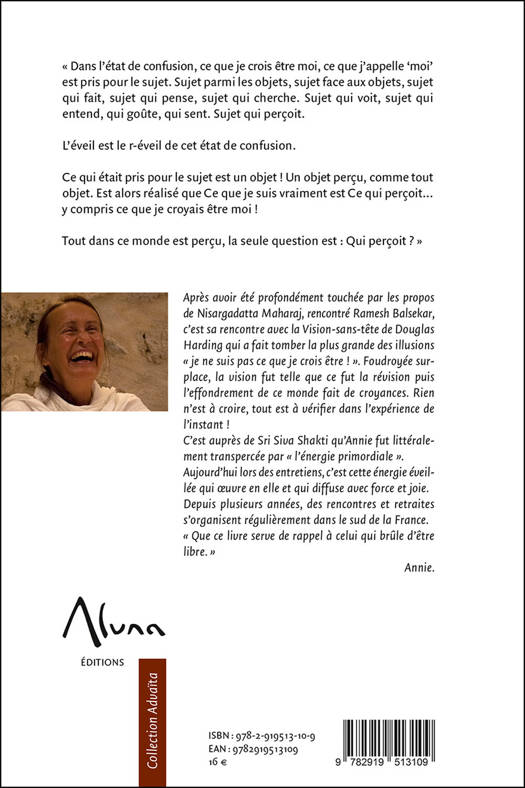 « Dans l'état de confusion, ce que je crois être moi, ce que j'appelle 'moi' est pris pour le sujet. Sujet parmi les objets, sujet face aux objets, sujet qui fait, sujet qui pense, sujet qui cherche. Sujet qui voit, sujet qui entend, qui goûte, qui sent. Sujet qui perçoit.

L'éveil est le r-éveil de cet état de confusion.

Ce qui était pris pour le sujet est un objet ! Un objet perçu, comme tout objet. Est alors réalisé que Ce que je suis vraiment est Ce qui perçoit... y compris ce que je croyais être moi !

Tout dans ce monde est perçu, la seule question est : Qui perçoit ? »

Après avoir été profondément touchée par les propos de Nisargadatta Maharaj, rencontré Ramesh Balsekar, c'est sa rencontre avec la Vision-sans-tête de Douglas Harding qui a fait tomber la plus grande des illusions « je ne suis pas ce que je crois être ! ». Foudroyée surplace, la vision fut telle que ce fut la révision puis l'effondrement de ce monde fait de croyances. Rien n'est à croire, tout est à vérifier dans l'expérience de l'instant !
C'est auprès de Sri Siva Shakti qu'Annie fut littéralement transpercée par « l'énergie primordiale ».
Aujourd'hui lors des entretiens, c'est cette énergie éveillée qui œuvre en elle et qui diffuse avec force et joie.
Depuis plusieurs années, des rencontres et retraites s'organisent régulièrement dans le sud de la France.
« Que ce livre serve de rappel à celui qui brûle d'être libre. »
Annie.

Aluna
ÉDITIONS

Collection Advaïta

ISBN : 978-2-919513-10-9
EAN : 9782919513109
16 €

9 782919 513109